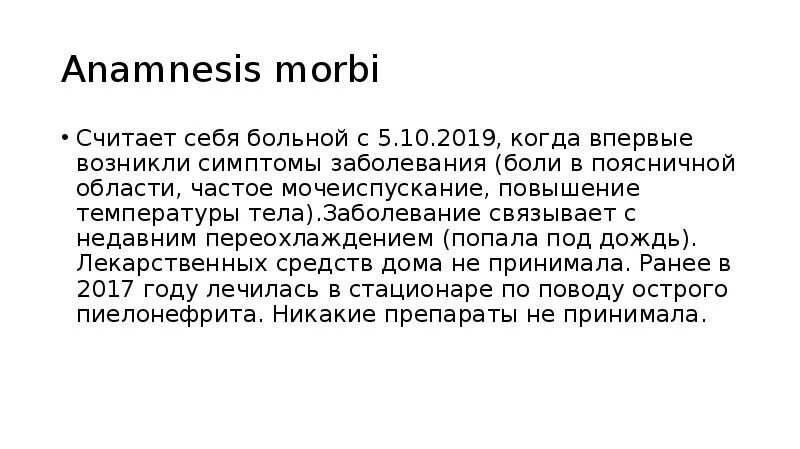 Anamnesis morbi

• Считает себя больной с 5.10.2019, когда впервые возникли симптомы заболевания (боли в поясничной области, частое мочеиспускание, повышение температуры тела).Заболевание связывает с недавним переохлаждением (попала под дождь). Лекарственных средств дома не принимала. Ранее в 2017 году лечилась в стационаре по поводу острого пиелонефрита. Никакие препараты не принимала.